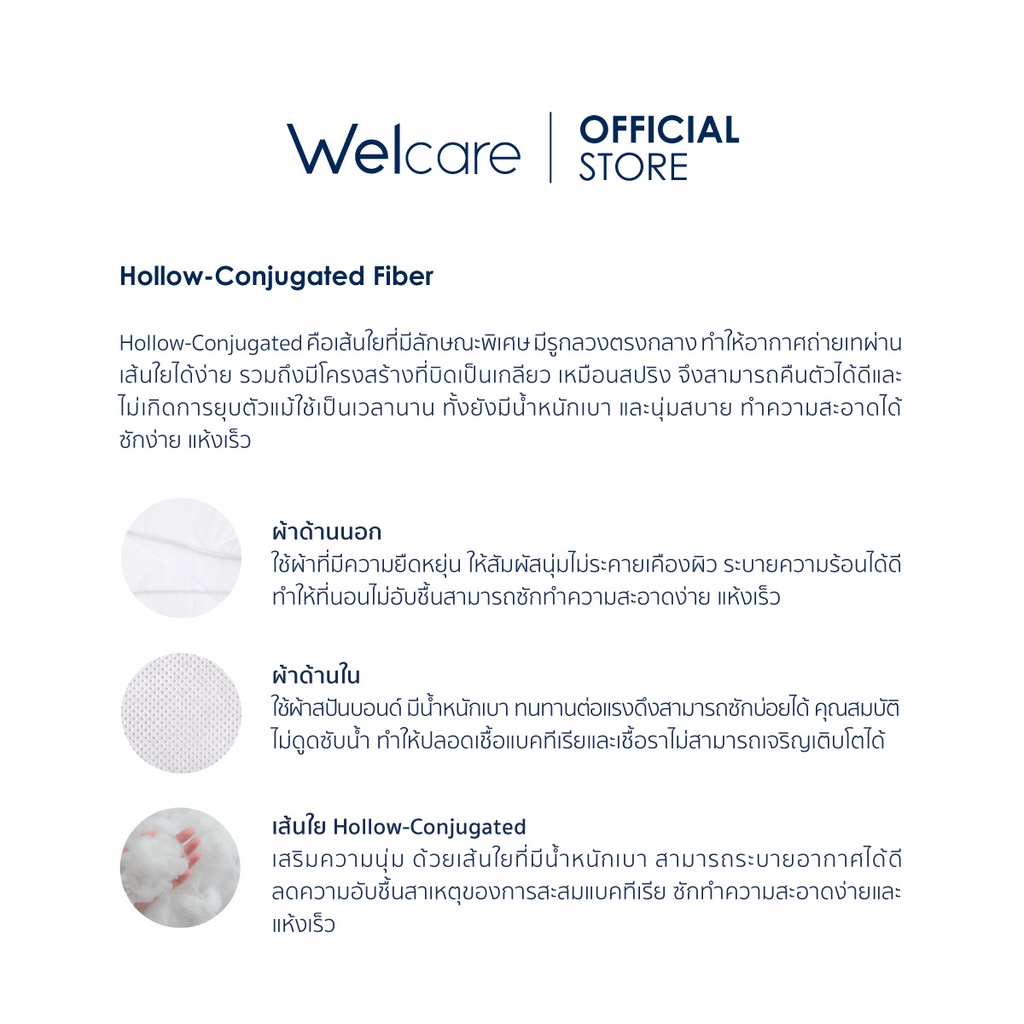 Welcare | OFFICIAL STORE

Hollow-Conjugated Fiber

Hollow-Conjugated คือเส้นใยที่มีลักษณะพิเศษ มีรูกลวงตรงกลาง ทำให้อากาศถ่ายเทผ่านเส้นใยได้ง่าย รวมถึงมีโครงสร้างที่บิดเป็นเกลียว เหมือนสปริง จึงสามารถคืนตัวได้ดีและไม่เกิดการยุบตัวแม้ใช้เป็นเวลานาน ทั้งยังมีน้ำหนักเบา และนุ่มสบาย ทำความสะอาดได้ ซักง่าย แห้งเร็ว

ผ้าด้านนอก
ใช้ผ้าที่มีความยืดหยุ่น ให้สัมผัสนุ่มไม่ระคายเคืองผิว ระบายความร้อนได้ดี ทำให้ที่นอนไม่อับชื้นสามารถซักทำความสะอาดง่าย แห้งเร็ว

ผ้าด้านใน
ใช้ผ้าสปันบอนด์ มีน้ำหนักเบา ทนทานต่อแรงดึงสามารถซักบ่อยได้ คุณสมบัติไม่ดูดซับน้ำ ทำให้ปลอดเชื้อแบคทีเรียและเชื้อราไม่สามารถเจริญเติบโตได้

เส้นใย Hollow-Conjugated
เสริมความนุ่ม ด้วยเส้นใยที่มีน้ำหนักเบา สามารถระบายอากาศได้ดี ลดความอับชื้นสาเหตุของการสะสมแบคทีเรีย ซักทำความสะอาดง่ายและแห้งเร็ว